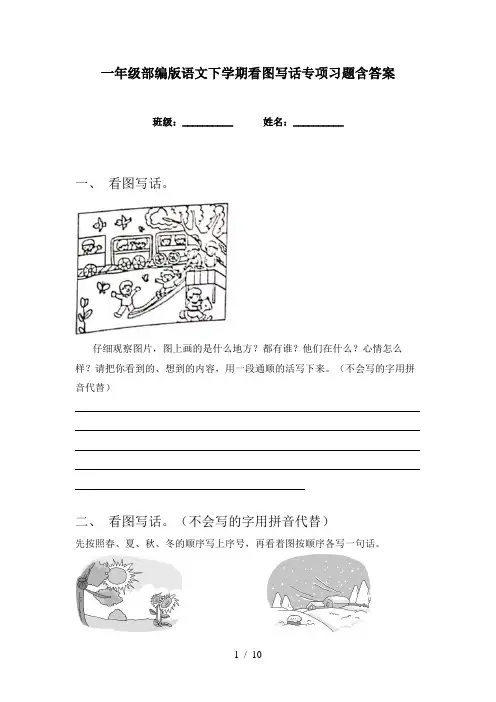 一年级部编版语文下学期看图写话专项习题含答案

班级：__________ 姓名：__________

一、 看图写话。

仔细观察图片，图上画的是什么地方？都有谁？他们在什么？心情怎么样？请把你看到的、想到的内容，用一段通顺的话写下来。（不会写的字用拼音代替）

二、 看图写话。（不会写的字用拼音代替）

先按照春、夏、秋、冬的顺序写上序号，再看着图按顺序各写一句话。

1 / 10